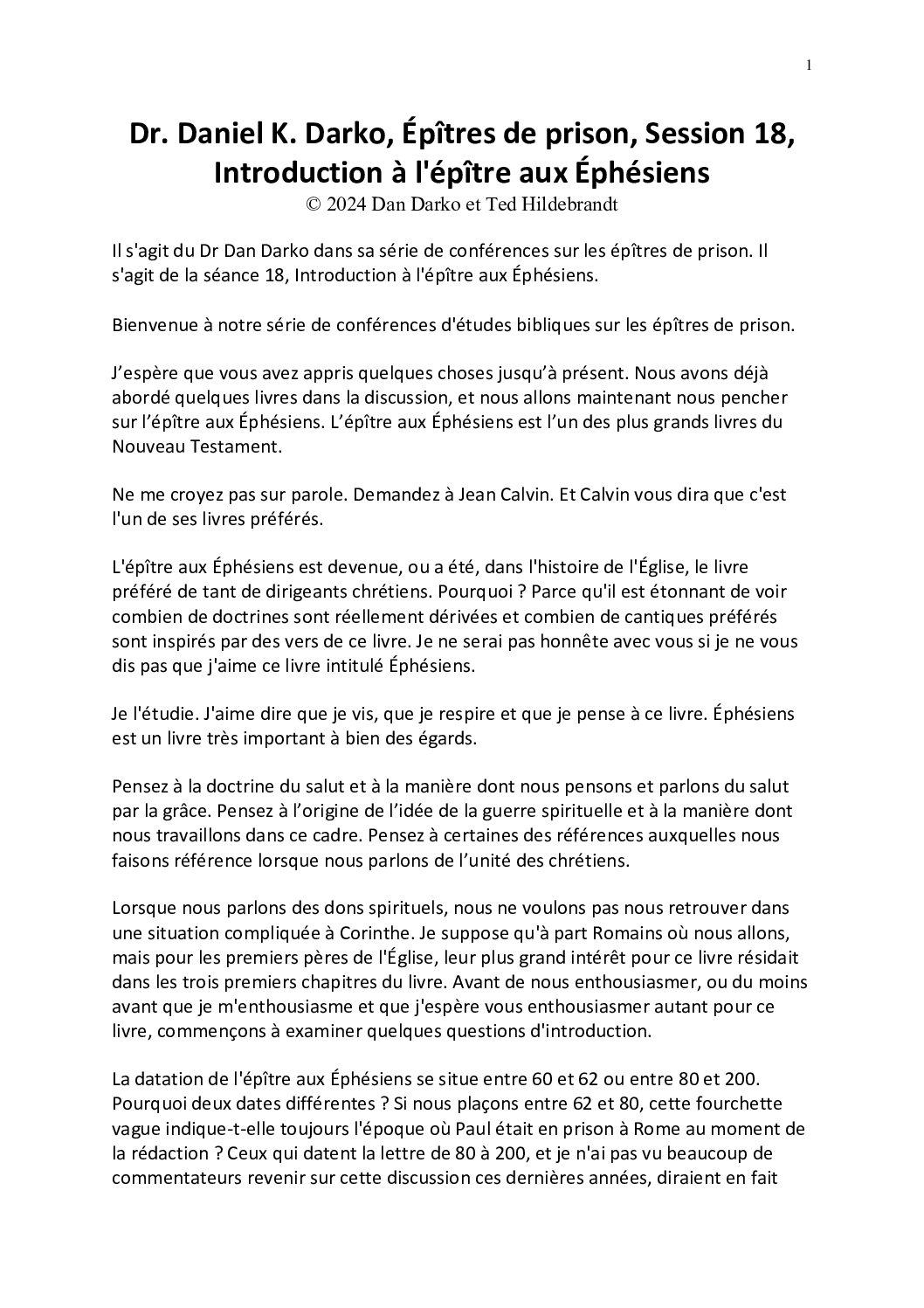 1

Dr. Daniel K. Darko, Épîtres de prison, Session 18, Introduction à l'épître aux Éphésiens
© 2024 Dan Darko et Ted Hildebrandt

Il s'agit du Dr Dan Darko dans sa série de conférences sur les épîtres de prison. Il s'agit de la séance 18, Introduction à l'épître aux Éphésiens.

Bienvenue à notre série de conférences d'études bibliques sur les épîtres de prison.

J'espère que vous avez appris quelques choses jusqu'à présent. Nous avons déjà abordé quelques livres dans la discussion, et nous allons maintenant nous pencher sur l'épître aux Éphésiens. L'épître aux Éphésiens est l'un des plus grands livres du Nouveau Testament.

Ne me croyez pas sur parole. Demandez à Jean Calvin. Et Calvin vous dira que c'est l'un de ses livres préférés.

L'épître aux Éphésiens est devenue, ou a été, dans l'histoire de l'Église, le livre préféré de tant de dirigeants chrétiens. Pourquoi ? Parce qu'il est étonnant de voir combien de doctrines sont réellement dérivées et combien de cantiques préférés sont inspirés par des vers de ce livre. Je ne serai pas honnête avec vous si je ne vous dis pas que j'aime ce livre intitulé Éphésiens.

Je l'étudie. J'aime dire que je vis, que je respire et que je pense à ce livre. Éphésiens est un livre très important à bien des égards.

Pensez à la doctrine du salut et à la manière dont nous pensons et parlons du salut par la grâce. Pensez à l'origine de l'idée de la guerre spirituelle et à la manière dont nous travaillons dans ce cadre. Pensez à certaines des références auxquelles nous faisons référence lorsque nous parlons de l'unité des chrétiens.

Lorsque nous parlons des dons spirituels, nous ne voulons pas nous retrouver dans une situation compliquée à Corinthe. Je suppose qu'à part Romains où nous allons, mais pour les premiers pères de l'Église, leur plus grand intérêt pour ce livre résidait dans les trois premiers chapitres du livre. Avant de nous enthousiasmer, ou du moins avant que je m'enthousiasme et que j'espère vous enthousiasmer autant pour ce livre, commençons à examiner quelques questions d'introduction.

La datation de l'épître aux Éphésiens se situe entre 60 et 62 ou entre 80 et 200. Pourquoi deux dates différentes ? Si nous plaçons entre 62 et 80, cette fourchette vague indique-t-elle toujours l'époque où Paul était en prison à Rome au moment de la rédaction ? Ceux qui datent la lettre de 80 à 200, et je n'ai pas vu beaucoup de commentateurs revenir sur cette discussion ces dernières années, diraient en fait